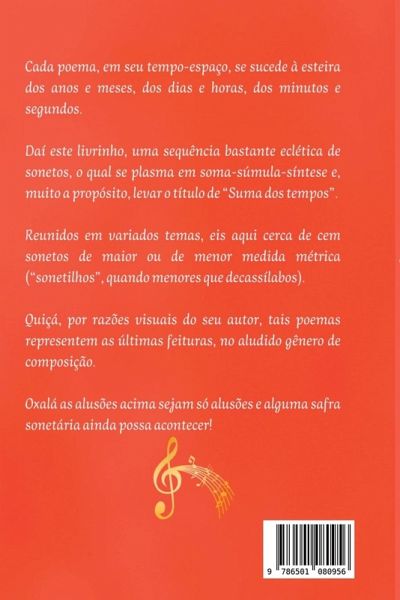 Cada poema, em seu tempo-espaço, se sucede à esteira dos anos e meses, dos dias e horas, dos minutos e segundos.

Daí este livrinho, uma sequência bastante eclética de sonetos, o qual se plasma em soma-súmula-síntese e, muito a propósito, levar o título de "Suma dos tempos".

Reunidos em variados temas, eis aqui cerca de cem sonetos de maior ou de menor medida métrica ("sonetilhos", quando menores que decassílabos).

Quiçá, por razões visuais do seu autor, tais poemas representem as últimas feituras, no aludido gênero de composição.

Oxalá as alusões acima sejam só alusões e alguma safra sonetária ainda possa acontecer!

9 786501 080956